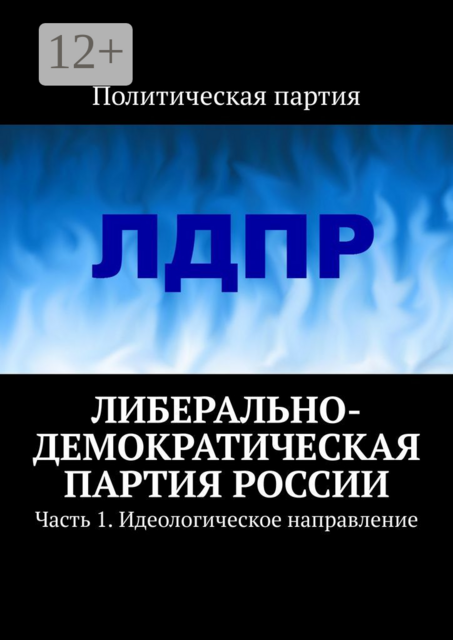 12+

Политическая партия

ЛДПР

ЛИБЕРАЛЬНО-ДЕМОКРАТИЧЕСКАЯ ПАРТИЯ РОССИИ

Часть 1. Идеологическое направление